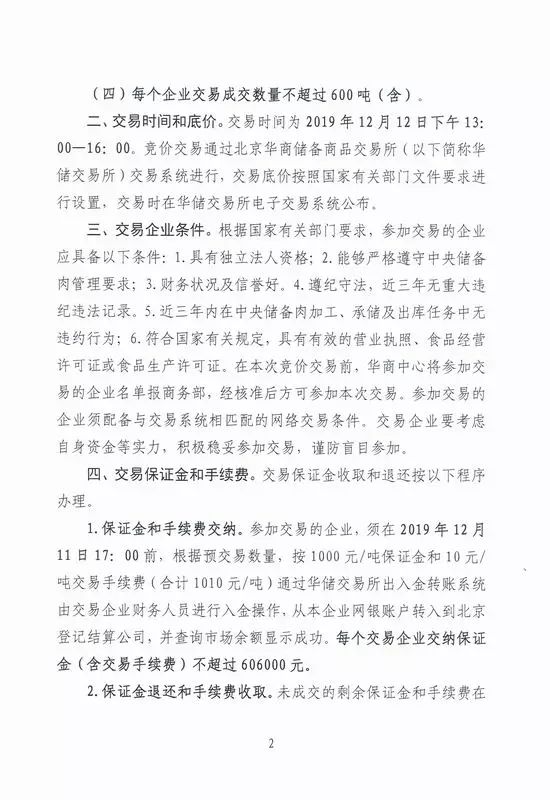 （四）每个企业交易成交数量不超过600吨（含）。

二、交易时间和底价。交易时间为2019年12月12日下午13：00—16：00。竞价交易通过北京华商储备商品交易所（以下简称华储交易所）交易系统进行，交易底价按照国家有关部门文件要求进行设置，交易时在华储交易所电子交易系统公布。

三、交易企业条件。根据国家有关部门要求，参加交易的企业应具备以下条件：1.具有独立法人资格；2.能够严格遵守中央储备肉管理要求；3.财务状况及信誉好。4.遵纪守法，近三年无重大违纪违法记录。5.近三年内在中央储备肉加工、承储及出库任务中无违约行为；6.符合国家有关规定，具有有效的营业执照、食品经营许可证或食品生产许可证。在本次竞价交易前，华商中心将参加交易的企业名单报商务部，经核准后方可参加本次交易。参加交易的企业须配备与交易系统相匹配的网络交易条件。交易企业要考虑自身资金等实力，积极稳妥参加交易，谨防盲目参加。

四、交易保证金和手续费。交易保证金收取和退还按以下程序办理。

1.保证金和手续费交纳。参加交易的企业，须在2019年12月11日17：00前，根据预交易数量，按1000元/吨保证金和10元/吨交易手续费（合计1010元/吨）通过华储交易所出入金转账系统由交易企业财务人员进行入金操作，从本企业网银账户转入到北京登记结算公司，并查询市场余额显示成功。每个交易企业交纳保证金（含交易手续费）不超过606000元。

2.保证金退还和手续费收取。未成交的剩余保证金和手续费在

2